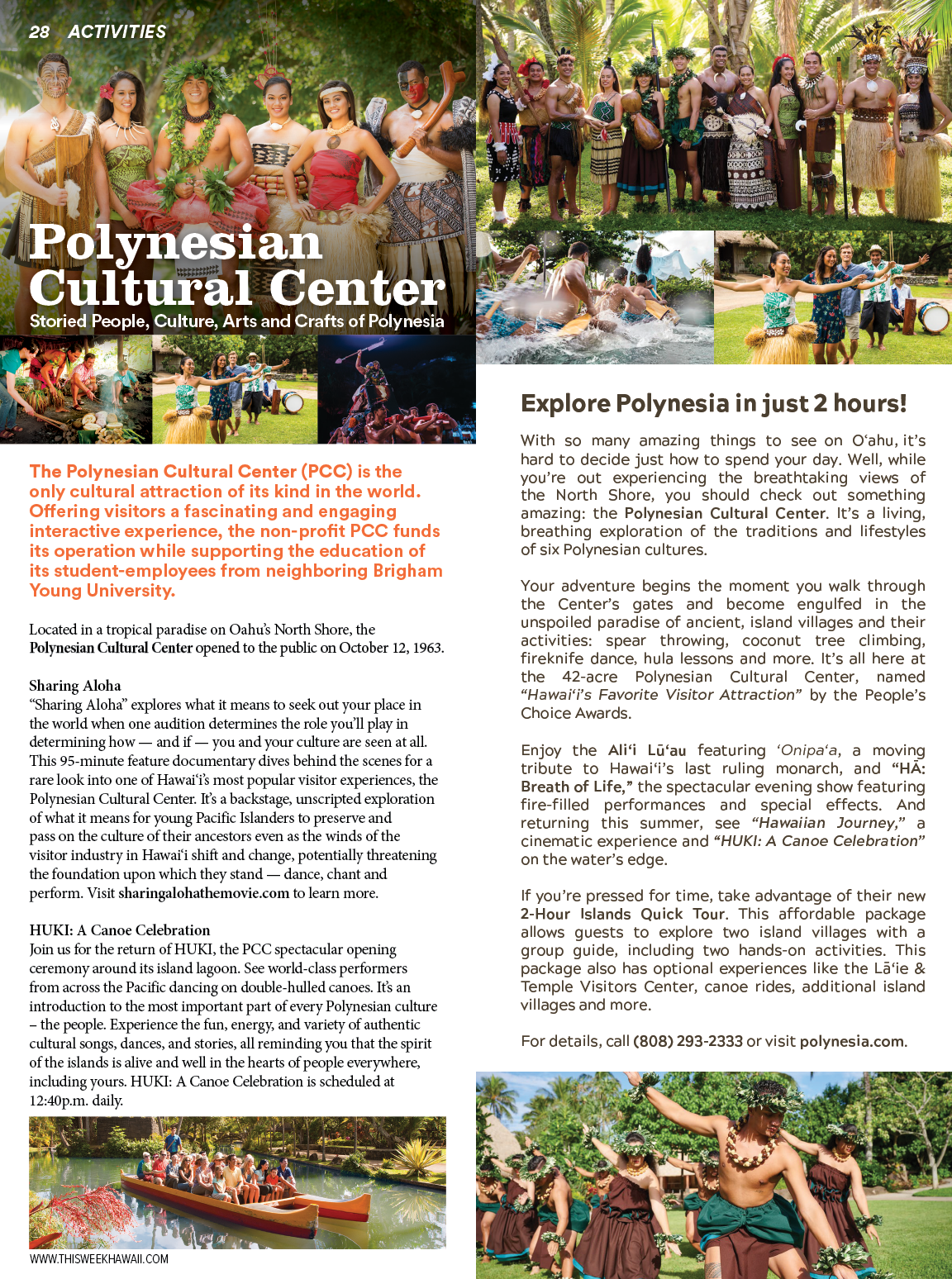 28 ACTIVITIES

Polynesian Cultural Center

Storied People, Culture, Arts and Crafts of Polynesia

The Polynesian Cultural Center (PCC) is the only cultural attraction of its kind in the world. Offering visitors a fascinating and engaging interactive experience, the non-profit PCC funds its operation while supporting the education of its student-employees from neighboring Brigham Young University.

Located in a tropical paradise on Oahu's North Shore, the Polynesian Cultural Center opened to the public on October 12, 1963.

Sharing Aloha
"Sharing Aloha" explores what it means to seek out your place in the world when one audition determines the role you'll play in determining how — and if — you and your culture are seen at all. This 95-minute feature documentary dives behind the scenes for a rare look into one of Hawai'i's most popular visitor experiences, the Polynesian Cultural Center. It's a backstage, unscripted exploration of what it means for young Pacific Islanders to preserve and pass on the culture of their ancestors even as the winds of the visitor industry in Hawai'i shift and change, potentially threatening the foundation upon which they stand — dance, chant and perform. Visit sharingalohathemovie.com to learn more.

HUKI: A Canoe Celebration
Join us for the return of HUKI, the PCC spectacular opening ceremony around its island lagoon. See world-class performers from across the Pacific dancing on double-hulled canoes. It's an introduction to the most important part of every Polynesian culture – the people. Experience the fun, energy, and variety of authentic cultural songs, dances, and stories, all reminding you that the spirit of the islands is alive and well in the hearts of people everywhere, including yours. HUKI: A Canoe Celebration is scheduled at 12:40p.m. daily.

WWW.THISWEEKHAWAII.COM

Explore Polynesia in just 2 hours!

With so many amazing things to see on O'ahu, it's hard to decide just how to spend your day. Well, while you're out experiencing the breathtaking views of the North Shore, you should check out something amazing: the Polynesian Cultural Center. It's a living, breathing exploration of the traditions and lifestyles of six Polynesian cultures.

Your adventure begins the moment you walk through the Center's gates and become engulfed in the unspoiled paradise of ancient, island villages and their activities: spear throwing, coconut tree climbing, fireknife dance, hula lessons and more. It's all here at the 42-acre Polynesian Cultural Center, named "Hawai'i's Favorite Visitor Attraction" by the People's Choice Awards.

Enjoy the Ali'i Lū'au featuring 'Onipa'a, a moving tribute to Hawai'i's last ruling monarch, and "HĀ: Breath of Life," the spectacular evening show featuring fire-filled performances and special effects. And returning this summer, see "Hawaiian Journey," a cinematic experience and "HUKI: A Canoe Celebration" on the water's edge.

If you're pressed for time, take advantage of their new 2-Hour Islands Quick Tour. This affordable package allows guests to explore two island villages with a group guide, including two hands-on activities. This package also has optional experiences like the Lā'ie & Temple Visitors Center, canoe rides, additional island villages and more.

For details, call (808) 293-2333 or visit polynesia.com.